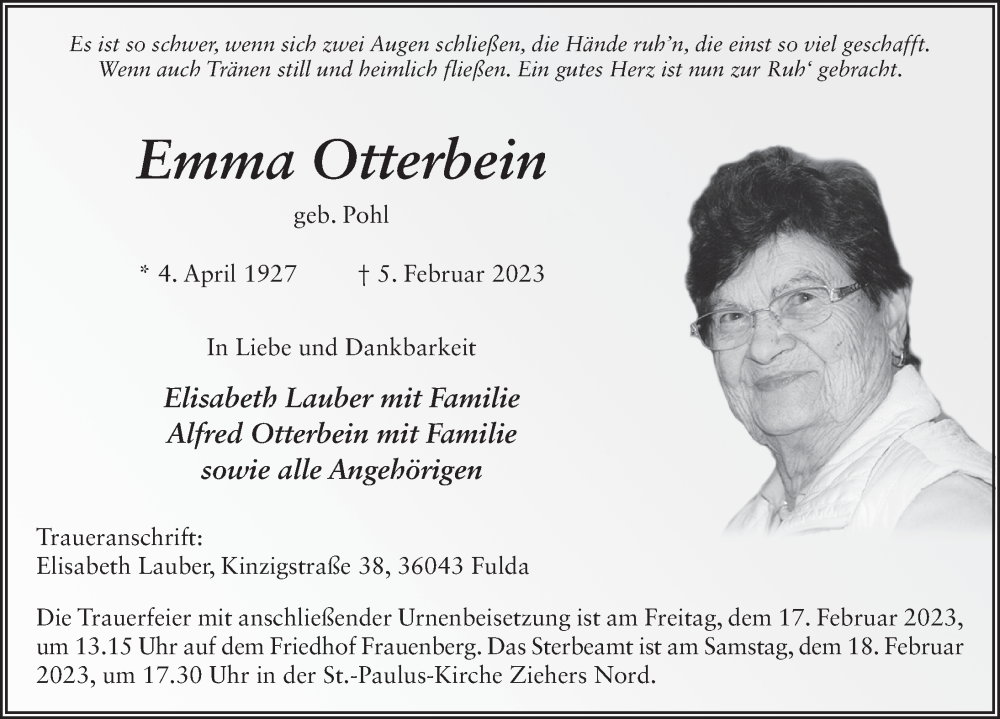 Es ist so schwer, wenn sich zwei Augen schließen, die Hände ruh'n, die einst so viel geschafft. Wenn auch Tränen still und heimlich fließen. Ein gutes Herz ist nun zur Ruh' gebracht.

Emma Otterbein

geb. Pohl

* 4. April 1927 † 5. Februar 2023

In Liebe und Dankbarkeit

Elisabeth Lauber mit Familie
Alfred Otterbein mit Familie
sowie alle Angehörigen

Traueranschrift:
Elisabeth Lauber, Kinzigstraße 38, 36043 Fulda

Die Trauerfeier mit anschließender Urnenbeisetzung ist am Freitag, dem 17. Februar 2023, um 13.15 Uhr auf dem Friedhof Frauenberg. Das Sterbeamt ist am Samstag, dem 18. Februar 2023, um 17.30 Uhr in der St.-Paulus-Kirche Ziehers Nord.